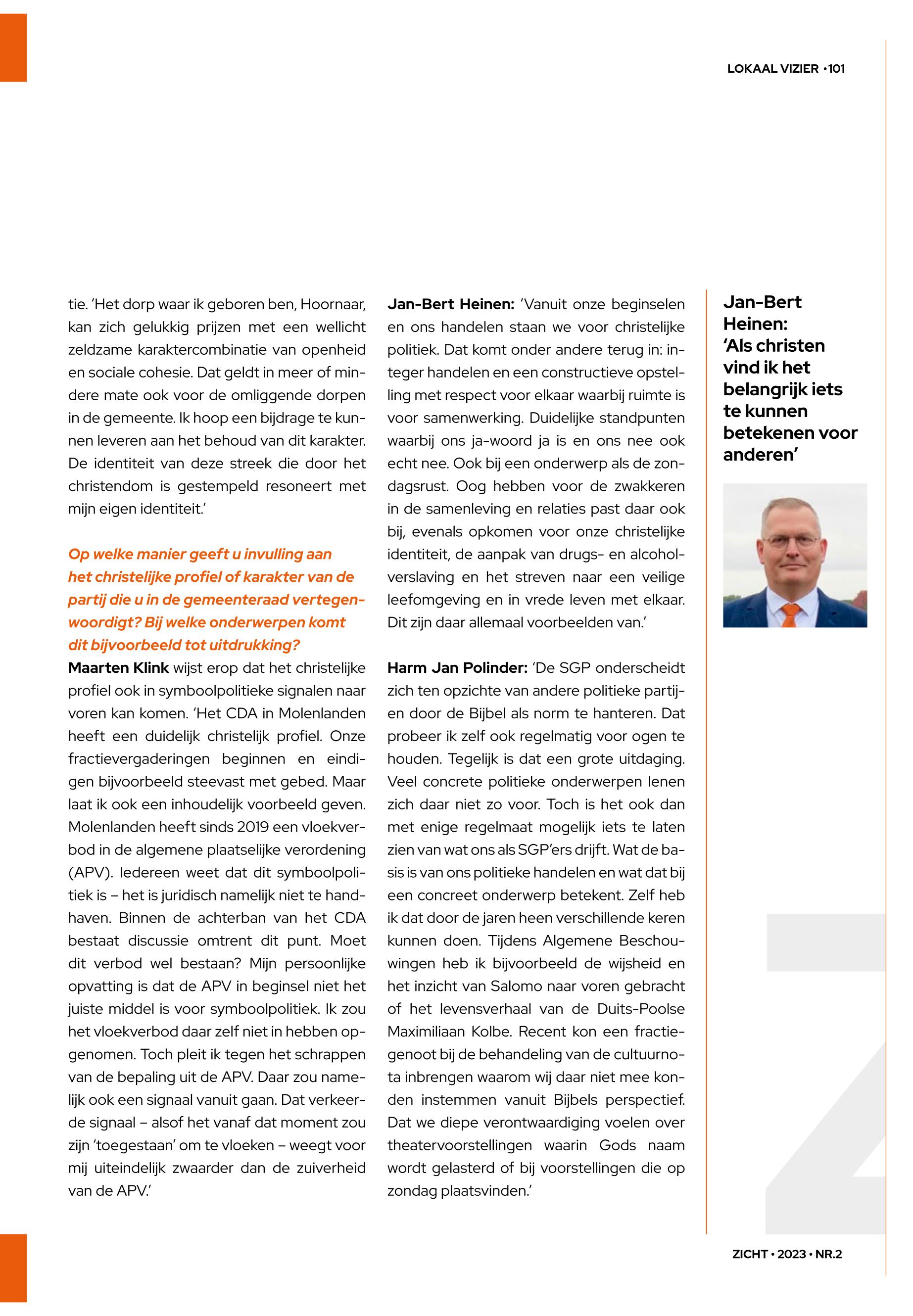 LOKAAL VIZIER •101

tie. 'Het dorp waar ik geboren ben, Hoornaar, kan zich gelukkig prijzen met een wellicht zeldzame karaktercombinatie van openheid en sociale cohesie. Dat geldt in meer of mindere mate ook voor de omliggende dorpen in de gemeente. Ik hoop een bijdrage te kunnen leveren aan het behoud van dit karakter. De identiteit van deze streek die door het christendom is gestempeld resoneert met mijn eigen identiteit.'

Op welke manier geeft u invulling aan het christelijke profiel of karakter van de partij die u in de gemeenteraad vertegenwoordigt? Bij welke onderwerpen komt dit bijvoorbeeld tot uitdrukking?

Maarten Klink wijst erop dat het christelijke profiel ook in symboolpolitieke signalen naar voren kan komen. 'Het CDA in Molenlanden heeft een duidelijk christelijk profiel. Onze fractievergaderingen beginnen en eindigen bijvoorbeeld steevast met gebed. Maar laat ik ook een inhoudelijk voorbeeld geven. Molenlanden heeft sinds 2019 een vloekverbod in de algemene plaatselijke verordening (APV). Iedereen weet dat dit symboolpolitiek is – het is juridisch namelijk niet te handhaven. Binnen de achterban van het CDA bestaat discussie omtrent dit punt. Moet dit verbod wel bestaan? Mijn persoonlijke opvatting is dat de APV in beginsel niet het juiste middel is voor symboolpolitiek. Ik zou het vloekverbod daar zelf niet in hebben opgenomen. Toch pleit ik tegen het schrappen van de bepaling uit de APV. Daar zou namelijk ook een signaal vanuit gaan. Dat verkeerde signaal – alsof het vanaf dat moment zou zijn 'toegestaan' om te vloeken – weegt voor mij uiteindelijk zwaarder dan de zuiverheid van de APV.'

Jan-Bert Heinen: 'Vanuit onze beginselen en ons handelen staan we voor christelijke politiek. Dat komt onder andere terug in: integer handelen en een constructieve opstelling met respect voor elkaar waarbij ruimte is voor samenwerking. Duidelijke standpunten waarbij ons ja-woord ja is en ons nee ook echt nee. Ook bij een onderwerp als de zondagsrust. Oog hebben voor de zwakkeren in de samenleving en relaties past daar ook bij, evenals opkomen voor onze christelijke identiteit, de aanpak van drugs- en alcoholverslaving en het streven naar een veilige leefomgeving en in vrede leven met elkaar. Dit zijn daar allemaal voorbeelden van.'

Harm Jan Polinder: 'De SGP onderscheidt zich ten opzichte van andere politieke partijen door de Bijbel als norm te hanteren. Dat probeer ik zelf ook regelmatig voor ogen te houden. Tegelijk is dat een grote uitdaging. Veel concrete politieke onderwerpen lenen zich daar niet zo voor. Toch is het ook dan met enige regelmaat mogelijk iets te laten zien van wat ons als SGP'ers drijft. Wat de basis is van ons politieke handelen en wat dat bij een concreet onderwerp betekent. Zelf heb ik dat door de jaren heen verschillende keren kunnen doen. Tijdens Algemene Beschouwingen heb ik bijvoorbeeld de wijsheid en het inzicht van Salomo naar voren gebracht of het levensverhaal van de Duits-Poolse Maximiliaan Kolbe. Recent kon een fractiegenoot bij de behandeling van de cultuurnota inbrengen waarom wij daar niet mee konden instemmen vanuit Bijbels perspectief. Dat we diepe verontwaardiging voelen over theatervoorstellingen waarin Gods naam wordt gelasterd of bij voorstellingen die op zondag plaatsvinden.'

Jan-Bert Heinen: 'Als christen vind ik het belangrijk iets te kunnen betekenen voor anderen'

ZICHT • 2023 • NR.2